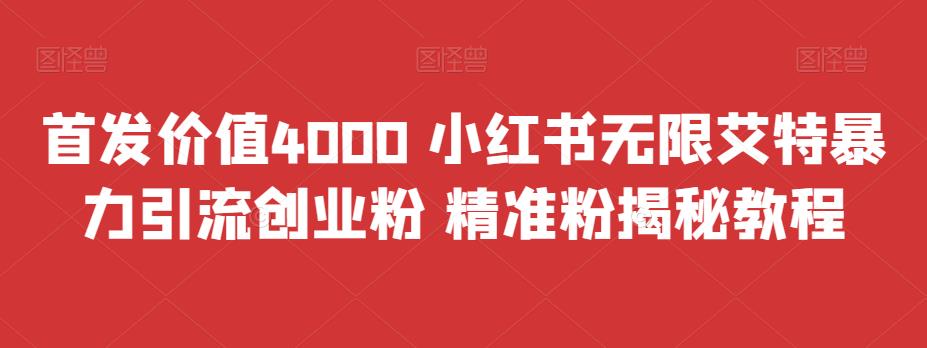 图怪兽 图怪兽 图怪兽

首发价值4000 小红书无限艾特暴力引流创业粉 精准粉揭秘教程